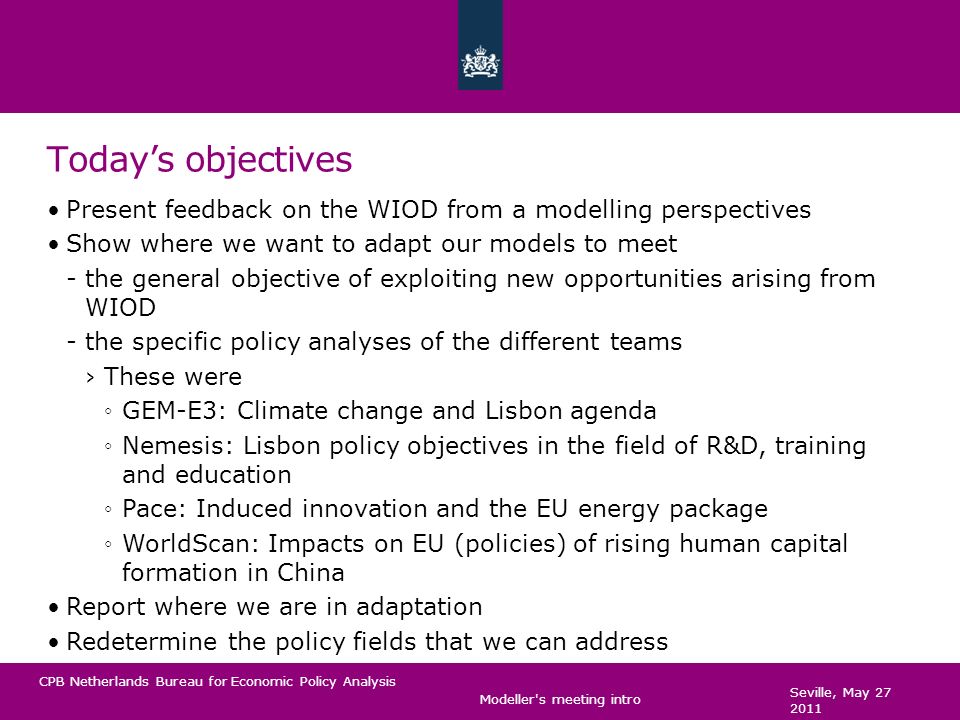 Today’s objectives

• Present feedback on the WIOD from a modelling perspectives
• Show where we want to adapt our models to meet
- the general objective of exploiting new opportunities arising from WIOD
- the specific policy analyses of the different teams
› These were
◦ GEM-E3: Climate change and Lisbon agenda
◦ Nemesis: Lisbon policy objectives in the field of R&D, training and education
◦ Pace: Induced innovation and the EU energy package
◦ WorldScan: Impacts on EU (policies) of rising human capital formation in China
• Report where we are in adaptation
• Redetermine the policy fields that we can address

CPB Netherlands Bureau for Economic Policy Analysis

Modeller's meeting intro

Seville, May 27 2011